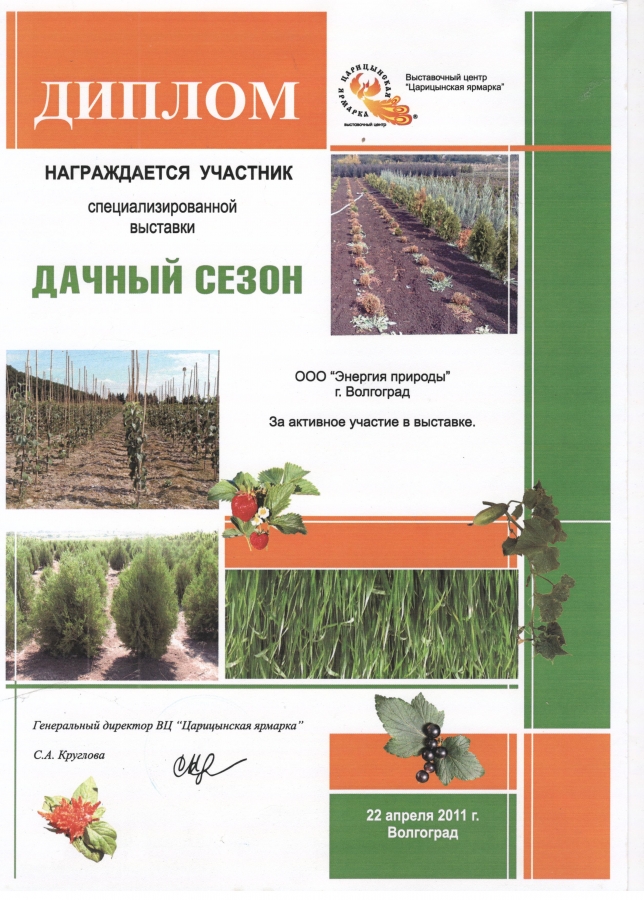 ДИПЛОМ

ЦАРИЦЫНСКАЯ ЯРМАРКА
выставочный центр

Выставочный центр "Царицынская ярмарка"

НАГРАЖДАЕТСЯ УЧАСТНИК

специализированной выставки

ДАЧНЫЙ СЕЗОН

ООО "Энергия природы"
г. Волгоград

За активное участие в выставке.

Генеральный директор ВЦ "Царицынская ярмарка"

С.А. Круглова

22 апреля 2011 г.
Волгоград